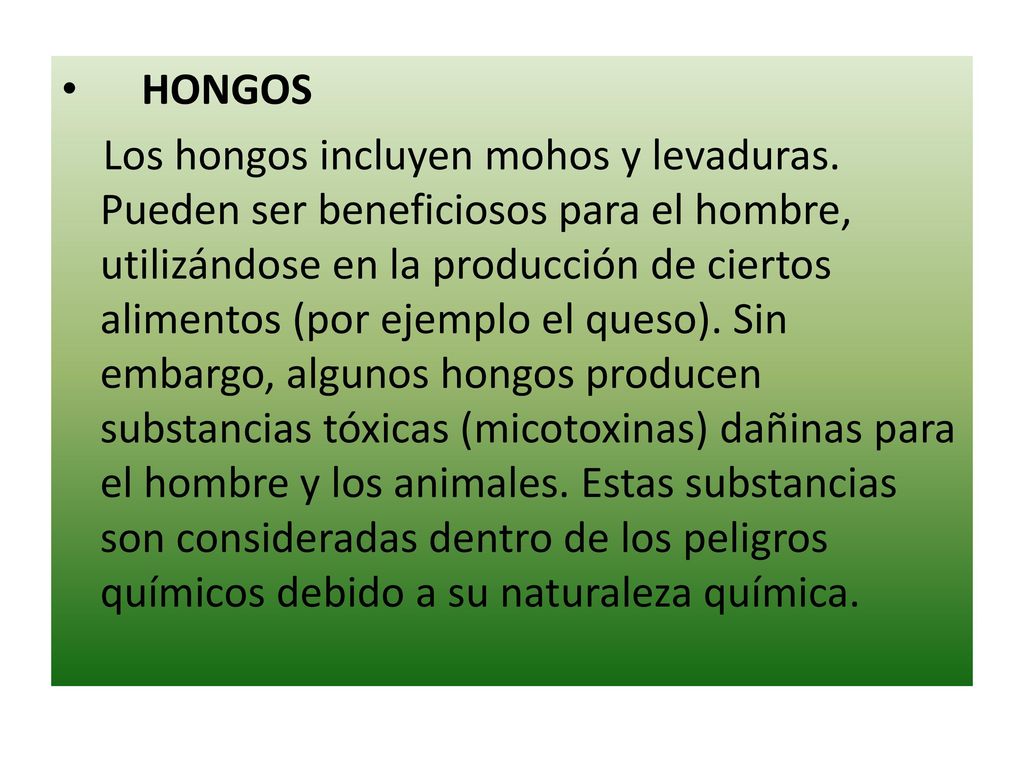 • HONGOS

Los hongos incluyen mohos y levaduras. Pueden ser beneficiosos para el hombre, utilizándose en la producción de ciertos alimentos (por ejemplo el queso). Sin embargo, algunos hongos producen substancias tóxicas (micotoxinas) dañinas para el hombre y los animales. Estas substancias son consideradas dentro de los peligros químicos debido a su naturaleza química.